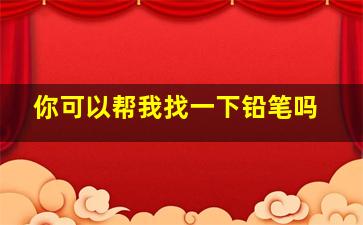 你可以帮我找一下铅笔吗